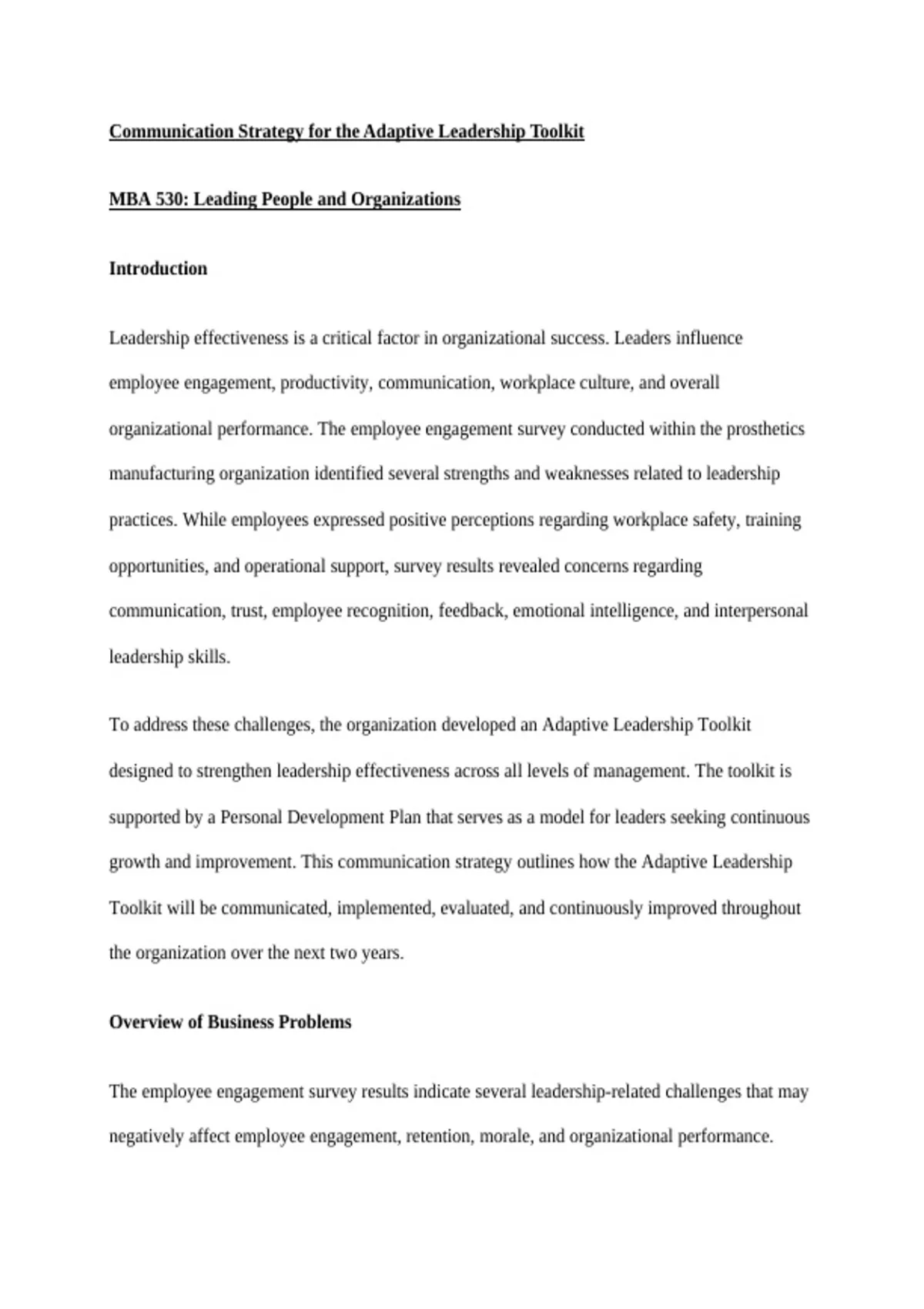 Communication Strategy for the Adaptive Leadership Toolkit

MBA 530: Leading People and Organizations

Introduction

Leadership effectiveness is a critical factor in organizational success. Leaders influence employee engagement, productivity, communication, workplace culture, and overall organizational performance. The employee engagement survey conducted within the prosthetics manufacturing organization identified several strengths and weaknesses related to leadership practices. While employees expressed positive perceptions regarding workplace safety, training opportunities, and operational support, survey results revealed concerns regarding communication, trust, employee recognition, feedback, emotional intelligence, and interpersonal leadership skills.

To address these challenges, the organization developed an Adaptive Leadership Toolkit designed to strengthen leadership effectiveness across all levels of management. The toolkit is supported by a Personal Development Plan that serves as a model for leaders seeking continuous growth and improvement. This communication strategy outlines how the Adaptive Leadership Toolkit will be communicated, implemented, evaluated, and continuously improved throughout the organization over the next two years.

Overview of Business Problems

The employee engagement survey results indicate several leadership-related challenges that may negatively affect employee engagement, retention, morale, and organizational performance.